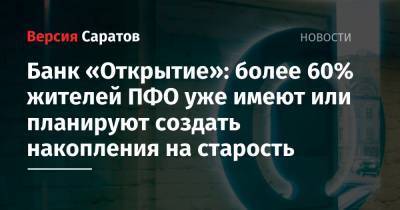 Версия Саратов

НОВОСТИ

Банк «Открытие»: более 60% жителей ПФО уже имеют или планируют создать накопления на старость